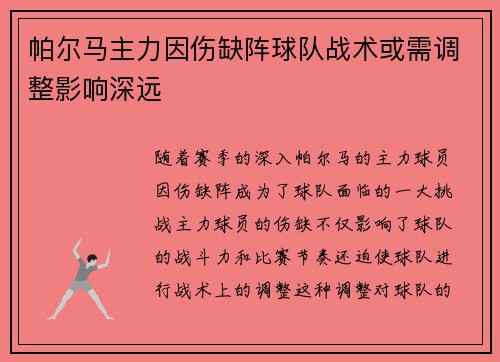 帕尔马主力因伤缺阵球队战术或需调整影响深远

随着赛季的深入帕尔马的主力球员因伤缺阵成为了球队面临的一大挑战主力球员的伤缺不仅影响了球队的战斗力和比赛节奏还迫使球队进行战术上的调整这种调整对球队的